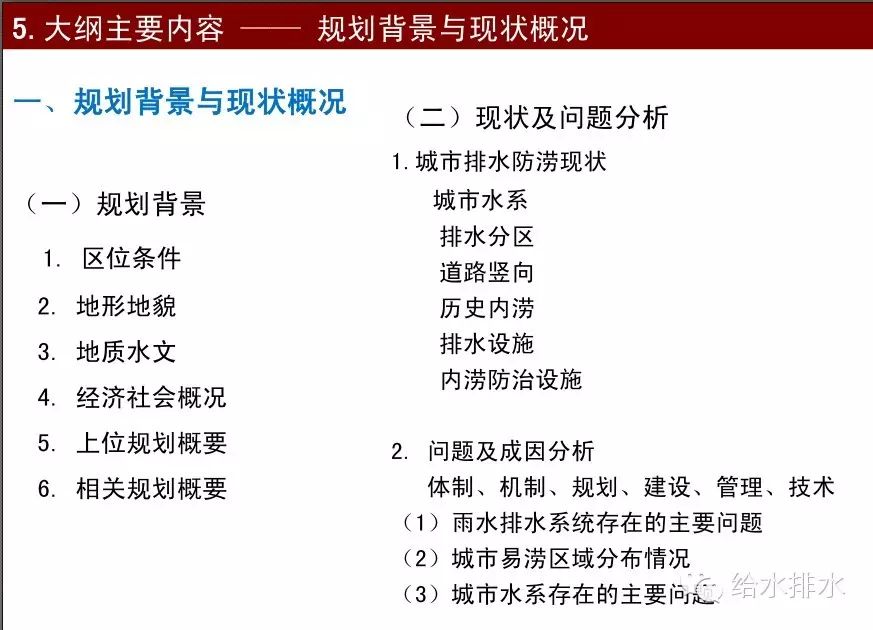 5. 大纲主要内容 —— 规划背景与现状概况

一、规划背景与现状概况

（一）规划背景

1. 区位条件

2. 地形地貌

3. 地质水文

4. 经济社会概况

5. 上位规划概要

6. 相关规划概要

（二）现状及问题分析

1. 城市排水防涝现状

城市水系

排水分区

道路竖向

历史内涝

排水设施

内涝防治设施

2. 问题及成因分析

体制、机制、规划、建设、管理、技术

（1）雨水排水系统存在的主要问题

（2）城市易涝区域分布情况

（3）城市水系存在的主要问题

给水排水